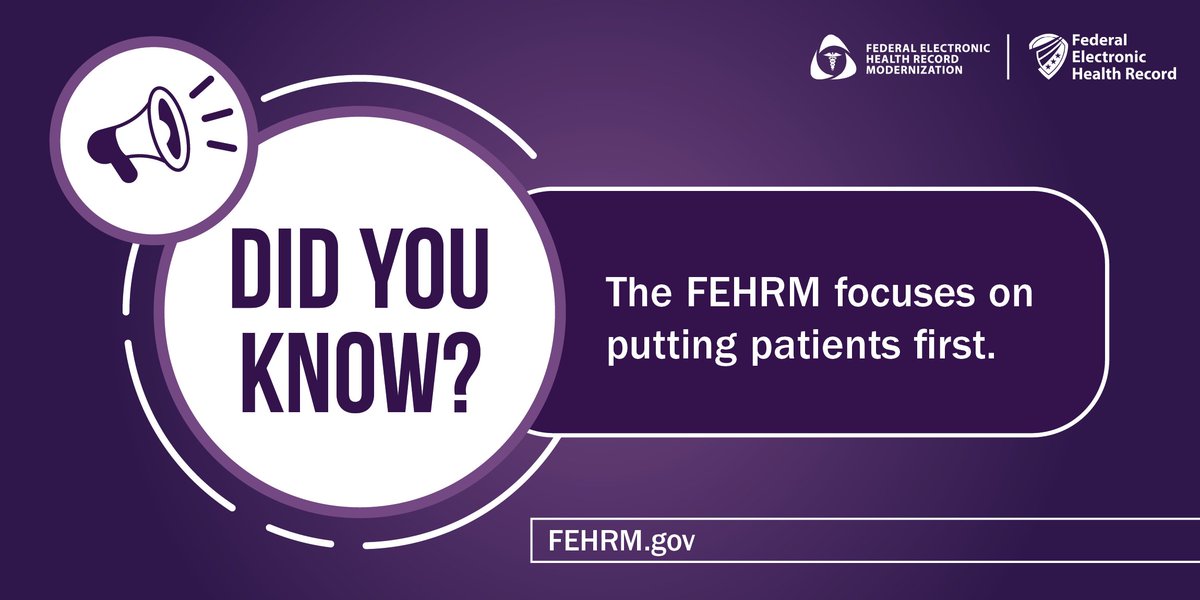 FEDERAL ELECTRONIC HEALTH RECORD MODERNIZATION

Federal Electronic Health Record

DID YOU KNOW?

The FEHRM focuses on putting patients first.

FEHRM.gov